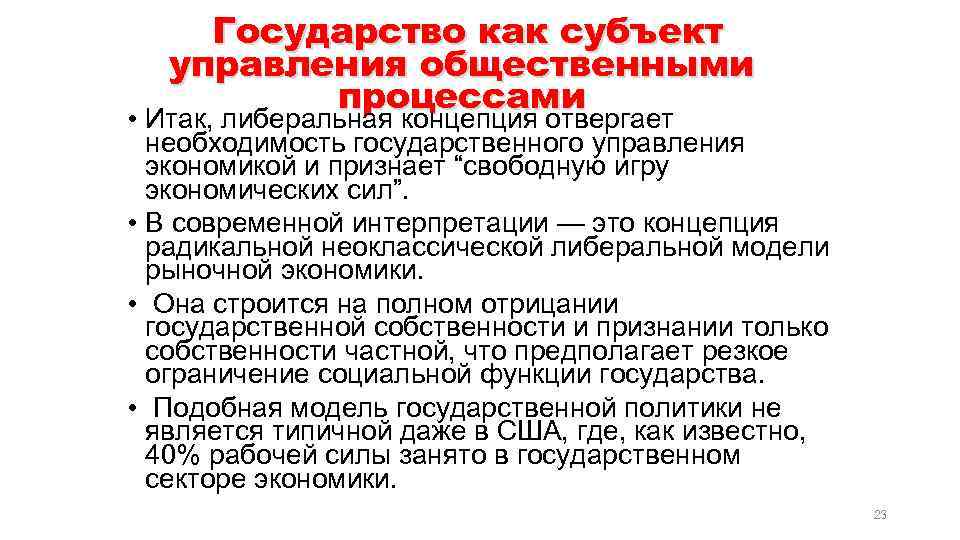 Государство как субъект управления общественными процессами

• Итак, либеральная концепция отвергает необходимость государственного управления экономикой и признает "свободную игру экономических сил".

• В современной интерпретации — это концепция радикальной неоклассической либеральной модели рыночной экономики.

• Она строится на полном отрицании государственной собственности и признании только собственности частной, что предполагает резкое ограничение социальной функции государства.

• Подобная модель государственной политики не является типичной даже в США, где, как известно, 40% рабочей силы занято в государственном секторе экономики.

23